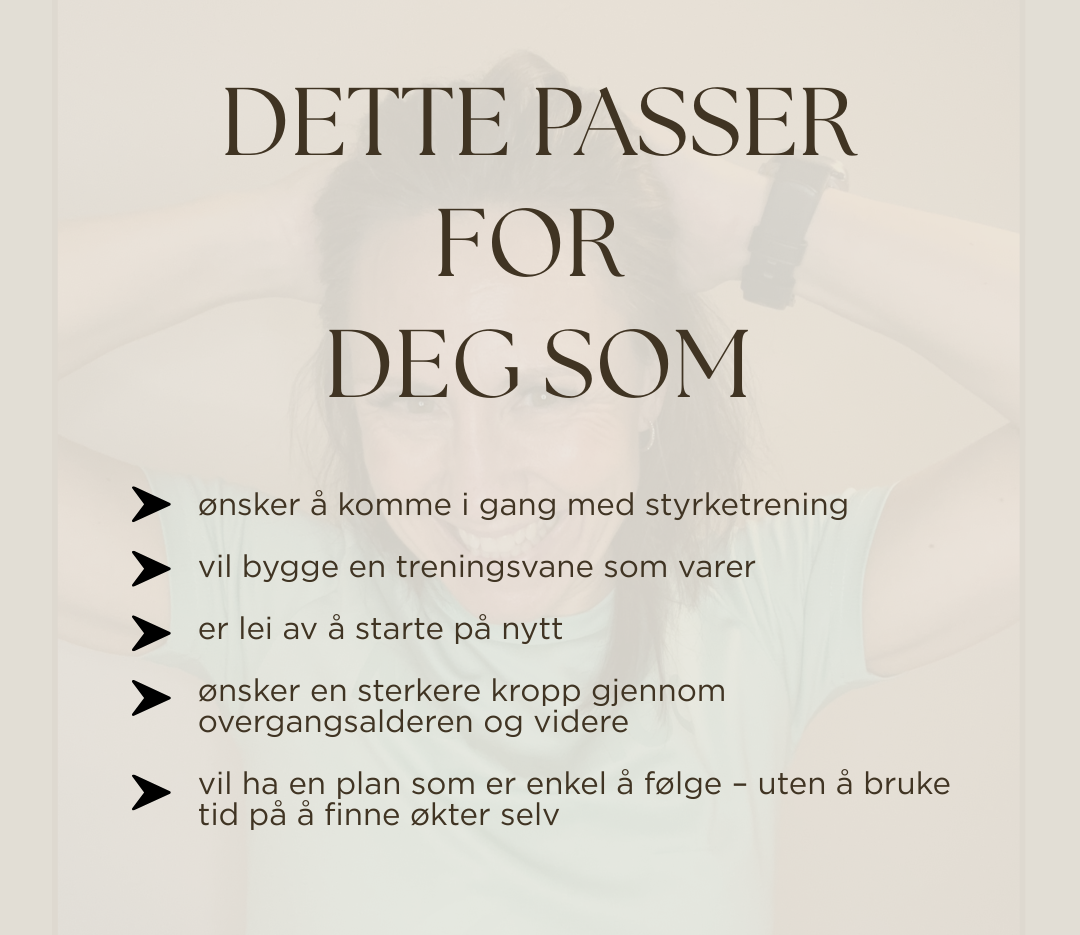 DETTE PASSER
FOR
DEG SOM

➤ ønsker å komme i gang med styrketrening

➤ vil bygge en treningsvane som varer

➤ er lei av å starte på nytt

➤ ønsker en sterkere kropp gjennom overgangsalderen og videre

➤ vil ha en plan som er enkel å følge – uten å bruke tid på å finne økter selv